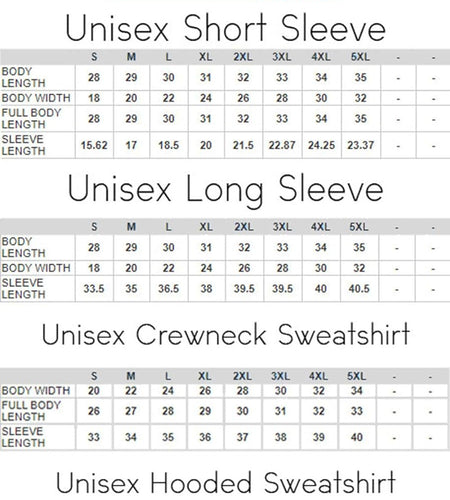 Unisex Short Sleeve

| | S | M | L | XL | 2XL | 3XL | 4XL | 5XL | - | - |
|---|---|---|---|---|---|---|---|---|---|---|
| BODY LENGTH | 28 | 29 | 30 | 31 | 32 | 33 | 34 | 35 | - | - |
| BODY WIDTH | 18 | 20 | 22 | 24 | 26 | 28 | 30 | 32 | - | - |
| FULL BODY LENGTH | 28 | 29 | 30 | 31 | 32 | 33 | 34 | 35 | - | - |
| SLEEVE LENGTH | 15.62 | 17 | 18.5 | 20 | 21.5 | 22.87 | 24.25 | 23.37 | - | - |

Unisex Long Sleeve

| | S | M | L | XL | 2XL | 3XL | 4XL | 5XL | - | - |
|---|---|---|---|---|---|---|---|---|---|---|
| BODY LENGTH | 28 | 29 | 30 | 31 | 32 | 33 | 34 | 35 | - | - |
| BODY WIDTH | 18 | 20 | 22 | 24 | 26 | 28 | 30 | 32 | - | - |
| SLEEVE LENGTH | 33.5 | 35 | 36.5 | 38 | 39.5 | 39.5 | 40 | 40.5 | - | - |

Unisex Crewneck Sweatshirt

| | S | M | L | XL | 2XL | 3XL | 4XL | 5XL | - | - |
|---|---|---|---|---|---|---|---|---|---|---|
| BODY WIDTH | 20 | 22 | 24 | 26 | 28 | 30 | 32 | 34 | - | - |
| FULL BODY LENGTH | 26 | 27 | 28 | 29 | 30 | 31 | 32 | 33 | - | - |
| SLEEVE LENGTH | 33 | 34 | 35 | 36 | 37 | 38 | 39 | 40 | - | - |

Unisex Hooded Sweatshirt